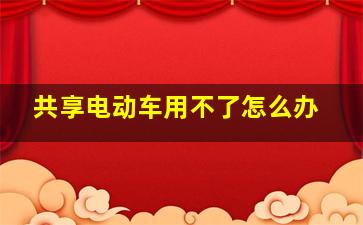 共享电动车用不了怎么办